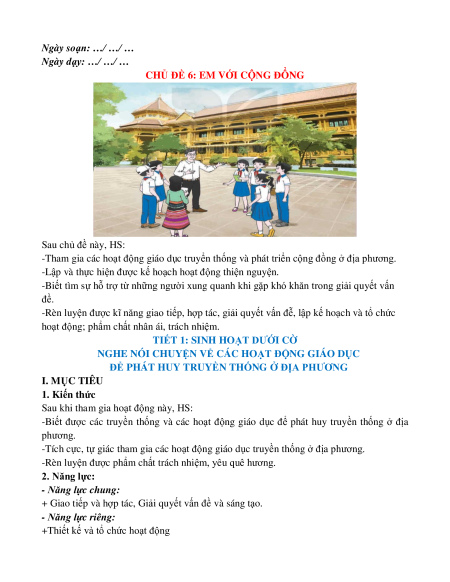 Ngày soạn: …/ …/ …
Ngày dạy: …/ …/ …

CHỦ ĐỀ 6: EM VỚI CỘNG ĐỒNG

Sau chủ đề này, HS:
-Tham gia các hoạt động giáo dục truyền thống và phát triển cộng đồng ở địa phương.
-Lập và thực hiện được kế hoạch hoạt động thiện nguyện.
-Biết tìm sự hỗ trợ từ những người xung quanh khi gặp khó khăn trong giải quyết vấn đề.
-Rèn luyện được kĩ năng giao tiếp, hợp tác, giải quyết vấn đề, lập kế hoạch và tổ chức hoạt động; phẩm chất nhân ái, trách nhiệm.

TIẾT 1: SINH HOẠT DƯỚI CỜ
NGHE NÓI CHUYỆN VỀ CÁC HOẠT ĐỘNG GIÁO DỤC
ĐỂ PHÁT HUY TRUYỀN THỐNG Ở ĐỊA PHƯƠNG

I. MỤC TIÊU
1. Kiến thức
Sau khi tham gia hoạt động này, HS:
-Biết được các truyền thống và các hoạt động giáo dục để phát huy truyền thống ở địa phương.
-Tích cực, tự giác tham gia các hoạt động giáo dục truyền thống ở địa phương.
-Rèn luyện được phẩm chất trách nhiệm, yêu quê hương.
2. Năng lực:
- Năng lực chung:
+ Giao tiếp và hợp tác, Giải quyết vấn đề và sáng tạo.
- Năng lực riêng:
+Thiết kế và tổ chức hoạt động